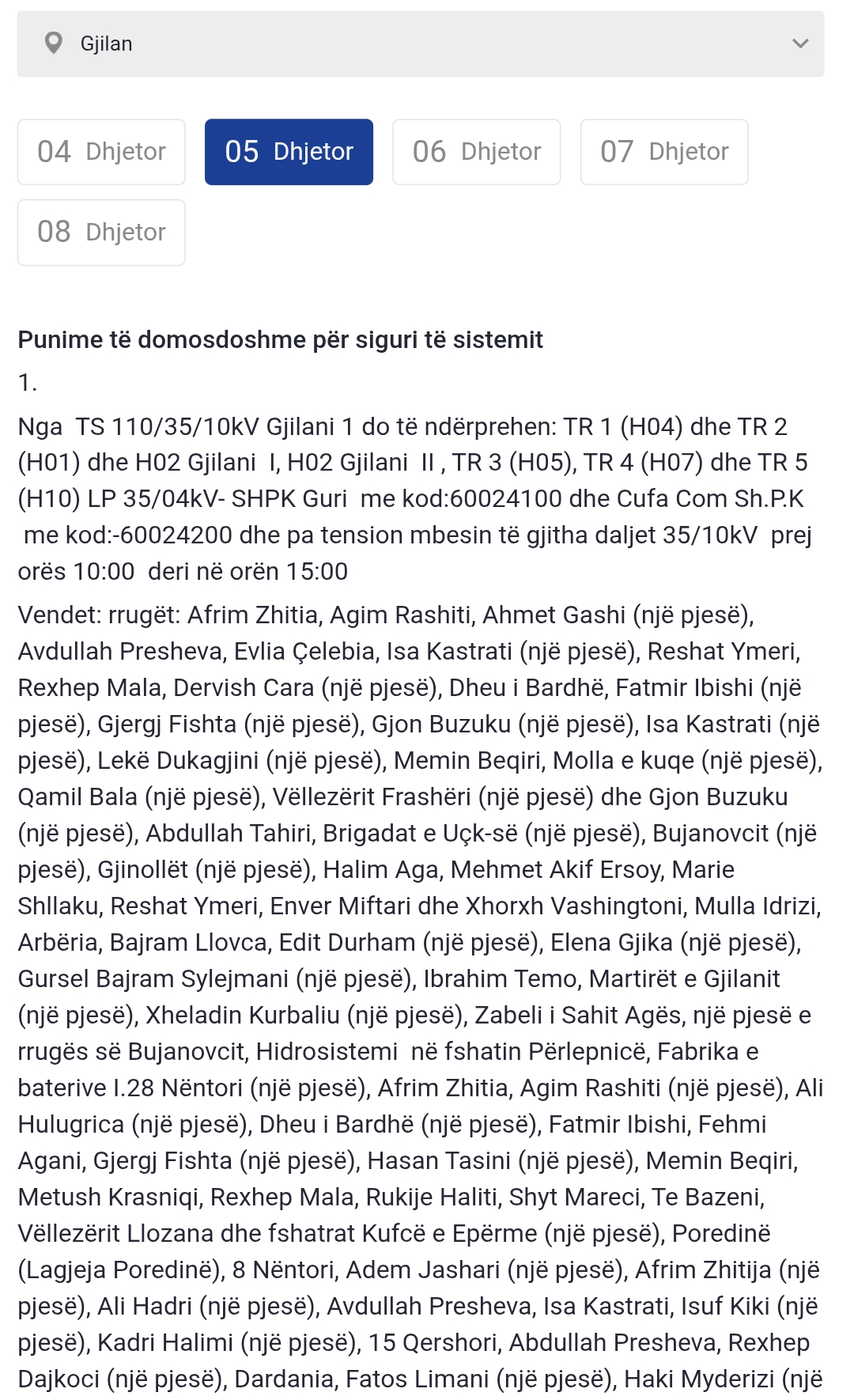 Gjilan

04 Dhjetor
05 Dhjetor
06 Dhjetor
07 Dhjetor
08 Dhjetor

Punime të domosdoshme për siguri të sistemit

1.

Nga TS 110/35/10kV Gjilani 1 do të ndërprehen: TR 1 (H04) dhe TR 2 (H01) dhe H02 Gjilani I, H02 Gjilani II , TR 3 (H05), TR 4 (H07) dhe TR 5 (H10) LP 35/04kV- SHPK Guri me kod:60024100 dhe Cufa Com Sh.P.K me kod:-60024200 dhe pa tension mbesin të gjitha daljet 35/10kV prej orës 10:00 deri në orën 15:00

Vendet: rrugët: Afrim Zhitia, Agim Rashiti, Ahmet Gashi (një pjesë), Avdullah Presheva, Evlia Çelebia, Isa Kastrati (një pjesë), Reshat Ymeri, Rexhep Mala, Dervish Cara (një pjesë), Dheu i Bardhë, Fatmir Ibishi (një pjesë), Gjergj Fishta (një pjesë), Gjon Buzuku (një pjesë), Isa Kastrati (një pjesë), Lekë Dukagjini (një pjesë), Memin Beqiri, Molla e kuqe (një pjesë), Qamil Bala (një pjesë), Vëllezërit Frashëri (një pjesë) dhe Gjon Buzuku (një pjesë), Abdullah Tahiri, Brigadat e Uçk-së (një pjesë), Bujanovcit (një pjesë), Gjinollët (një pjesë), Halim Aga, Mehmet Akif Ersoy, Marie Shllaku, Reshat Ymeri, Enver Miftari dhe Xhorxh Vashingtoni, Mulla Idrizi, Arbëria, Bajram Llovca, Edit Durham (një pjesë), Elena Gjika (një pjesë), Gursel Bajram Sylejmani (një pjesë), Ibrahim Temo, Martirët e Gjilanit (një pjesë), Xheladin Kurbaliu (një pjesë), Zabeli i Sahit Agës, një pjesë e rrugës së Bujanovcit, Hidrosistemi në fshatin Përlepnicë, Fabrika e baterive I.28 Nëntori (një pjesë), Afrim Zhitia, Agim Rashiti (një pjesë), Ali Hulugrica (një pjesë), Dheu i Bardhë (një pjesë), Fatmir Ibishi, Fehmi Agani, Gjergj Fishta (një pjesë), Hasan Tasini (një pjesë), Memin Beqiri, Metush Krasniqi, Rexhep Mala, Rukije Haliti, Shyt Mareci, Te Bazeni, Vëllezërit Llozana dhe fshatrat Kufcë e Epërme (një pjesë), Poredinë (Lagjeja Poredinë), 8 Nëntori, Adem Jashari (një pjesë), Afrim Zhitija (një pjesë), Ali Hadri (një pjesë), Avdullah Presheva, Isa Kastrati, Isuf Kiki (një pjesë), Kadri Halimi (një pjesë), 15 Qershori, Abdullah Presheva, Rexhep Dajkoci (një pjesë), Dardania, Fatos Limani (një pjesë), Haki Myderizi (një